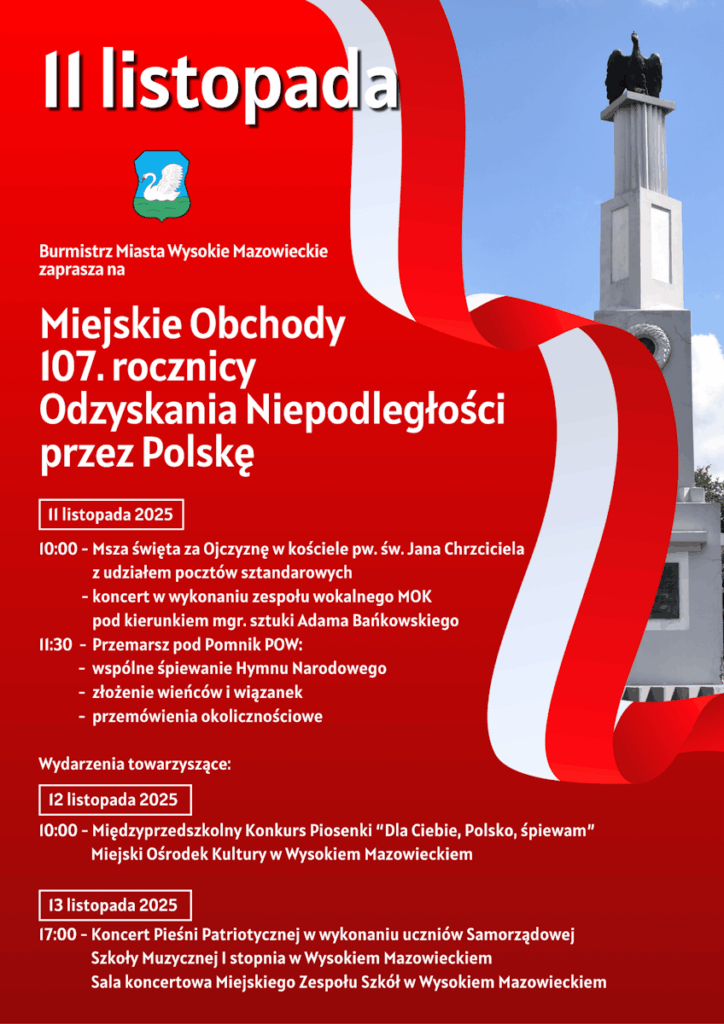 11 listopada

Burmistrz Miasta Wysokie Mazowieckie
zaprasza na

Miejskie Obchody
107. rocznicy
Odzyskania Niepodległości
przez Polskę

11 listopada 2025

10:00 - Msza święta za Ojczyznę w kościele pw. św. Jana Chrzciciela z udziałem pocztów sztandarowych
- koncert w wykonaniu zespołu wokalnego MOK pod kierunkiem mgr. sztuki Adama Bańkowskiego
11:30 - Przemarsz pod Pomnik POW:
- wspólne śpiewanie Hymnu Narodowego
- złożenie wieńców i wiązanek
- przemówienia okolicznościowe

Wydarzenia towarzyszące:

12 listopada 2025

10:00 - Międzyprzedszkolny Konkurs Piosenki "Dla Ciebie, Polsko, śpiewam" Miejski Ośrodek Kultury w Wysokiem Mazowieckiem

13 listopada 2025

17:00 - Koncert Pieśni Patriotycznej w wykonaniu uczniów Samorządowej Szkoły Muzycznej I stopnia w Wysokiem Mazowieckiem Sala koncertowa Miejskiego Zespołu Szkół w Wysokiem Mazowieckiem